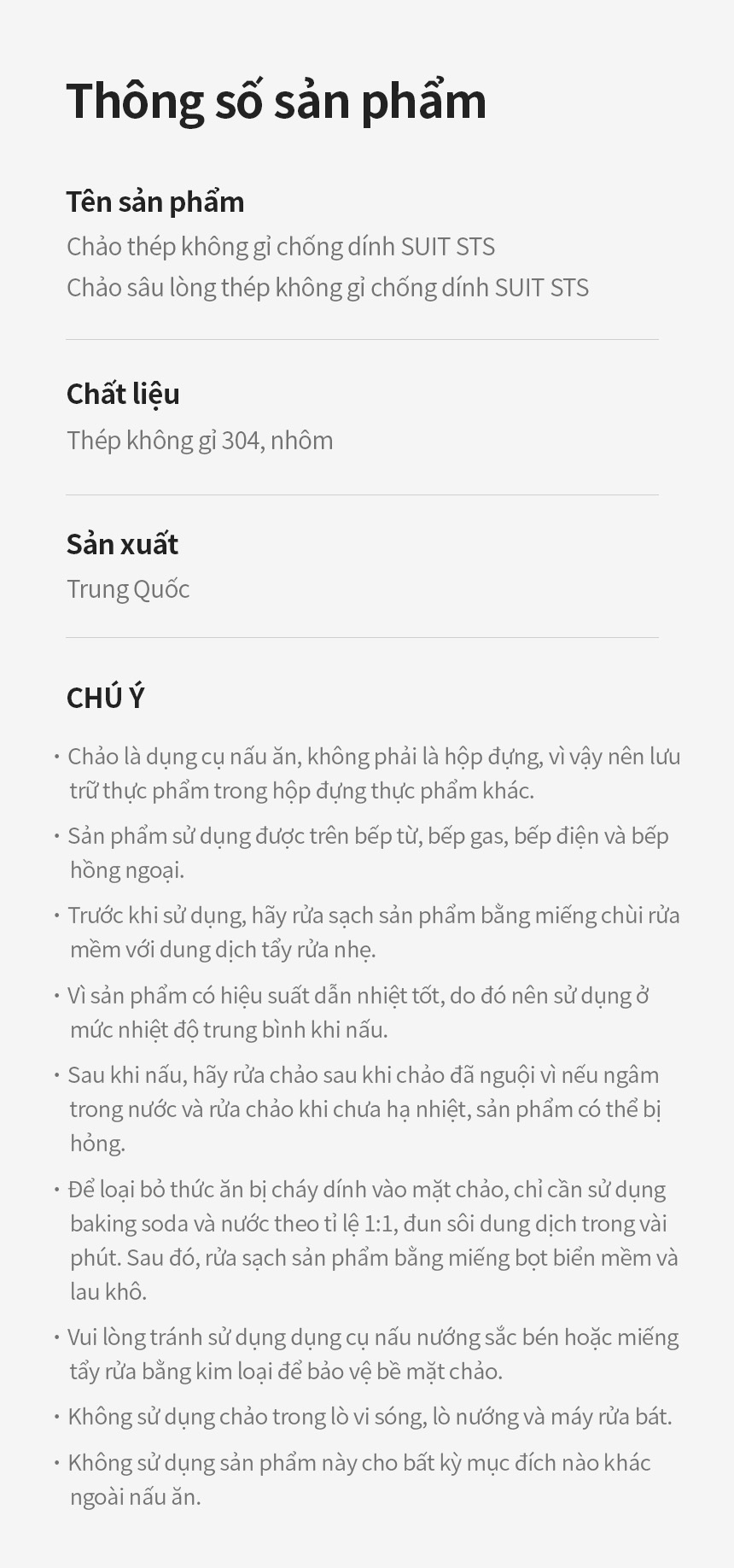 Thông số sản phẩm

Tên sản phẩm
Chảo thép không gỉ chống dính SUIT STS
Chảo sâu lòng thép không gỉ chống dính SUIT STS

Chất liệu
Thép không gỉ 304, nhôm

Sản xuất
Trung Quốc

CHÚ Ý

• Chảo là dụng cụ nấu ăn, không phải là hộp đựng, vì vậy nên lưu trữ thực phẩm trong hộp đựng thực phẩm khác.

• Sản phẩm sử dụng được trên bếp từ, bếp gas, bếp điện và bếp hồng ngoại.

• Trước khi sử dụng, hãy rửa sạch sản phẩm bằng miếng chùi rửa mềm với dung dịch tẩy rửa nhẹ.

• Vì sản phẩm có hiệu suất dẫn nhiệt tốt, do đó nên sử dụng ở mức nhiệt độ trung bình khi nấu.

• Sau khi nấu, hãy rửa chảo sau khi chảo đã nguội vì nếu ngâm trong nước và rửa chảo khi chưa hạ nhiệt, sản phẩm có thể bị hỏng.

• Để loại bỏ thức ăn bị cháy dính vào mặt chảo, chỉ cần sử dụng baking soda và nước theo tỉ lệ 1:1, đun sôi dung dịch trong vài phút. Sau đó, rửa sạch sản phẩm bằng miếng bọt biển mềm và lau khô.

• Vui lòng tránh sử dụng dụng cụ nấu nướng sắc bén hoặc miếng tẩy rửa bằng kim loại để bảo vệ bề mặt chảo.

• Không sử dụng chảo trong lò vi sóng, lò nướng và máy rửa bát.

• Không sử dụng sản phẩm này cho bất kỳ mục đích nào khác ngoài nấu ăn.